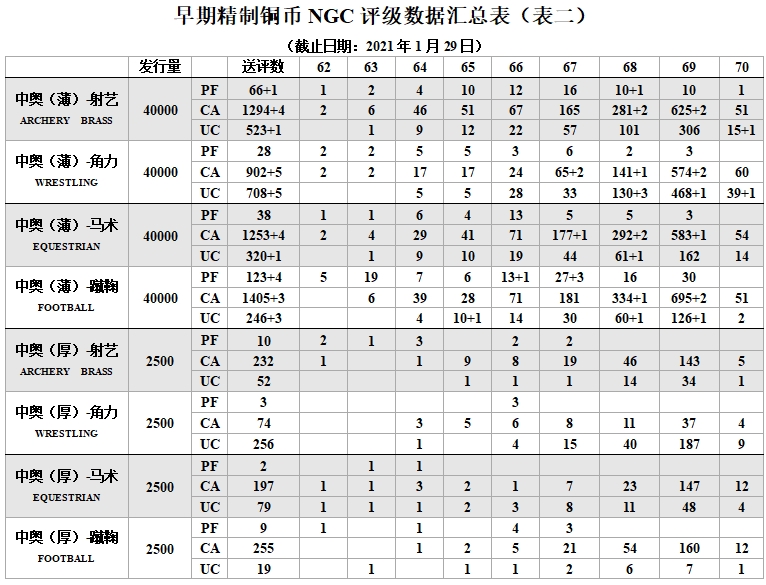 早期精制铜币 NGC 评级数据汇总表（表二）

（截止日期：2021 年 1 月 29 日）

|  | 发行量 |  | 送评数 | 62 | 63 | 64 | 65 | 66 | 67 | 68 | 69 | 70 |
|---|---|---|---|---|---|---|---|---|---|---|---|---|
| 中奥（薄）-射艺 ARCHERY BRASS | 40000 | PF | 66+1 | 1 | 2 | 4 | 10 | 12 | 16 | 10+1 | 10 | 1 |
|  |  | CA | 1294+4 | 2 | 6 | 46 | 51 | 67 | 165 | 281+2 | 625+2 | 51 |
|  |  | UC | 523+1 |  | 1 | 9 | 12 | 22 | 57 | 101 | 306 | 15+1 |
| 中奥（薄）-角力 WRESTLING | 40000 | PF | 28 | 2 | 2 | 5 | 5 | 3 | 6 | 2 | 3 |  |
|  |  | CA | 902+5 | 2 | 2 | 17 | 17 | 24 | 65+2 | 141+1 | 574+2 | 60 |
|  |  | UC | 708+5 |  |  | 5 | 5 | 28 | 33 | 130+3 | 468+1 | 39+1 |
| 中奥（薄）-马术 EQUESTRIAN | 40000 | PF | 38 | 1 | 1 | 6 | 4 | 13 | 5 | 5 | 3 |  |
|  |  | CA | 1253+4 | 2 | 4 | 29 | 41 | 71 | 177+1 | 292+2 | 583+1 | 54 |
|  |  | UC | 320+1 |  | 1 | 9 | 10 | 19 | 44 | 61+1 | 162 | 14 |
| 中奥（薄）-蹴鞠 FOOTBALL | 40000 | PF | 123+4 | 5 | 19 | 7 | 6 | 13+1 | 27+3 | 16 | 30 |  |
|  |  | CA | 1405+3 |  | 6 | 39 | 28 | 71 | 181 | 334+1 | 695+2 | 51 |
|  |  | UC | 246+3 |  |  | 4 | 10+1 | 14 | 30 | 60+1 | 126+1 | 2 |
| 中奥（厚）-射艺 ARCHERY BRASS | 2500 | PF | 10 | 2 | 1 | 3 |  | 2 | 2 |  |  |  |
|  |  | CA | 232 | 1 |  | 1 | 9 | 8 | 19 | 46 | 143 | 5 |
|  |  | UC | 52 |  |  |  | 1 | 1 | 1 | 14 | 34 | 1 |
| 中奥（厚）-角力 WRESTLING | 2500 | PF | 3 |  |  |  |  | 3 |  |  |  |  |
|  |  | CA | 74 |  |  | 3 | 5 | 6 | 8 | 11 | 37 | 4 |
|  |  | UC | 256 |  |  | 1 |  | 4 | 15 | 40 | 187 | 9 |
| 中奥（厚）-马术 EQUESTRIAN | 2500 | PF | 2 |  | 1 | 1 |  |  |  |  |  |  |
|  |  | CA | 197 | 1 | 1 | 3 | 2 | 1 | 7 | 23 | 147 | 12 |
|  |  | UC | 79 | 1 | 1 | 1 | 2 | 3 | 8 | 11 | 48 | 4 |
| 中奥（厚）-蹴鞠 FOOTBALL | 2500 | PF | 9 | 1 |  | 1 |  | 4 | 3 |  |  |  |
|  |  | CA | 255 |  |  | 1 | 2 | 5 | 21 | 54 | 160 | 12 |
|  |  | UC | 19 |  | 1 |  | 1 | 1 | 2 | 6 | 7 | 1 |